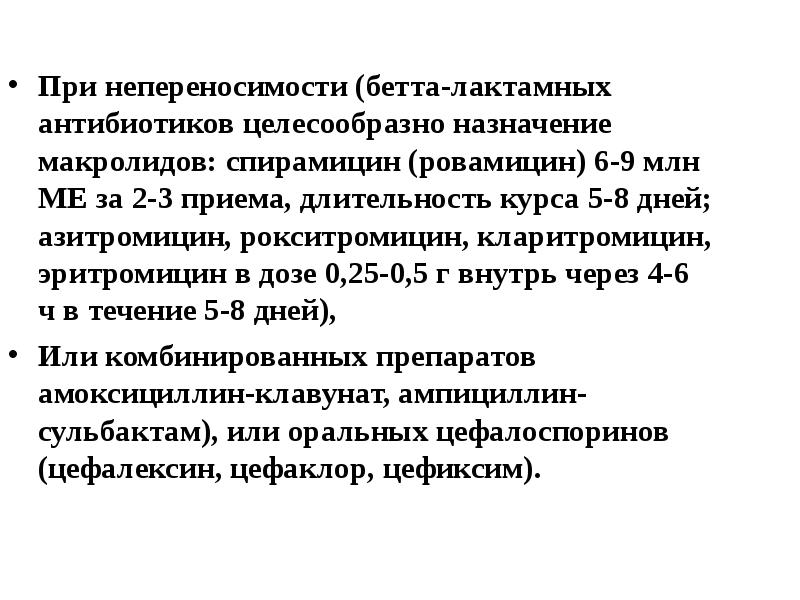 • При непереносимости (бетта-лактамных антибиотиков целесообразно назначение макролидов: спирамицин (ровамицин) 6-9 млн МЕ за 2-3 приема, длительность курса 5-8 дней; азитромицин, рокситромицин, кларитромицин, эритромицин в дозе 0,25-0,5 г внутрь через 4-6 ч в течение 5-8 дней),

• Или комбинированных препаратов амоксициллин-клавунат, ампициллин-сульбактам), или оральных цефалоспоринов (цефалексин, цефаклор, цефиксим).